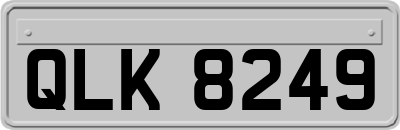 QLK 8249